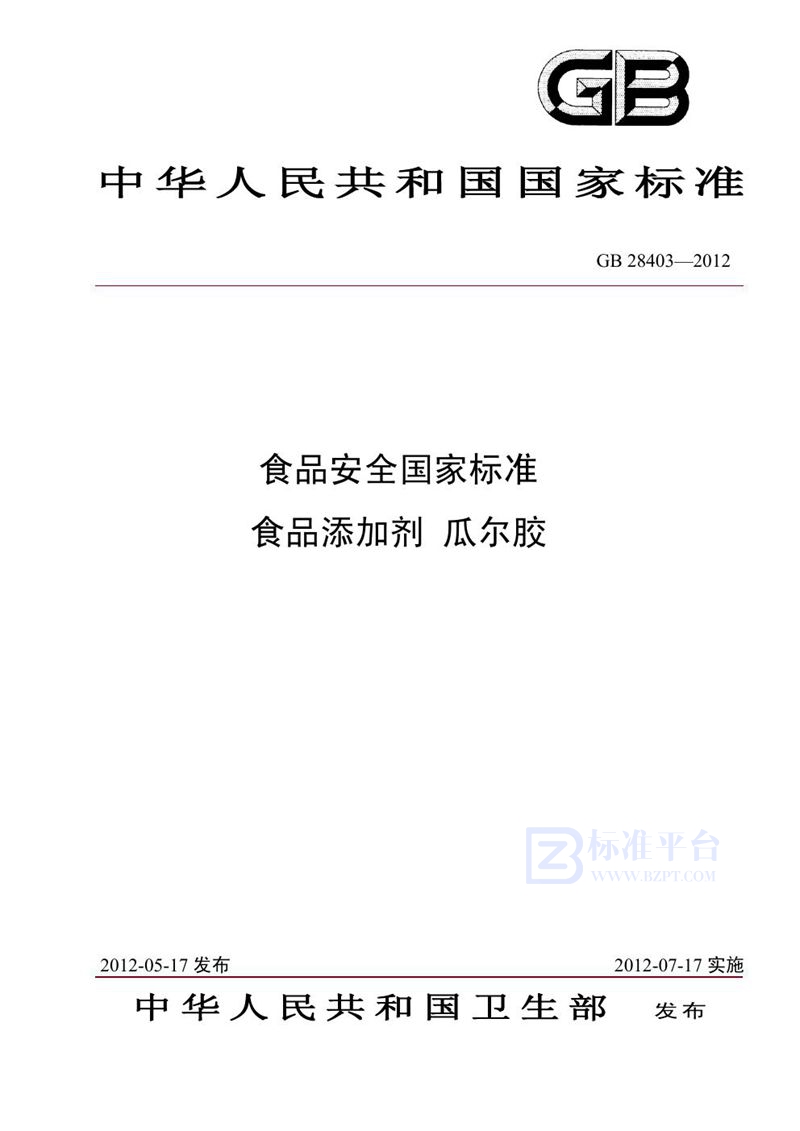 GB

中华人民共和国国家标准

GB 28403—2012

食品安全国家标准
食品添加剂 瓜尔胶

标准平台
WWW.BZPT.COM

2012-05-17 发布

2012-07-17 实施

中华人民共和国卫生部 发布